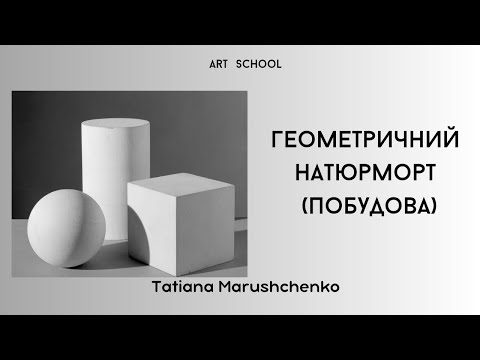 ART SCHOOL

ГЕОМЕТРИЧНИЙ НАТЮРМОРТ (ПОБУДОВА)

Tatiana Marushchenko